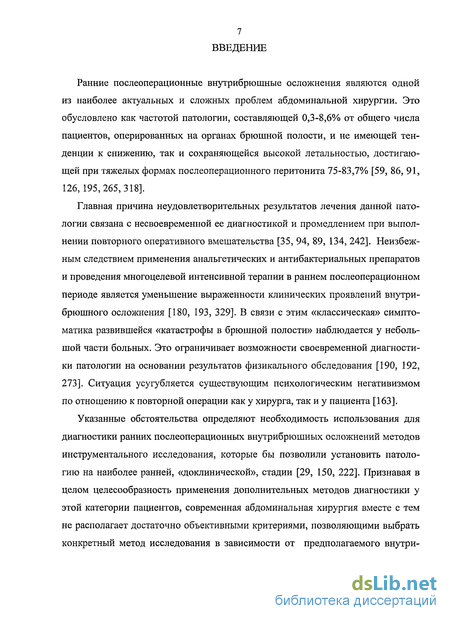 7

ВВЕДЕНИЕ

Ранние послеоперационные внутрибрюшные осложнения являются одной из наиболее актуальных и сложных проблем абдоминальной хирургии. Это обусловлено как частотой патологии, составляющей 0,3-8,6% от общего числа пациентов, оперированных на органах брюшной полости, и не имеющей тенденции к снижению, так и сохраняющейся высокой летальностью, достигающей при тяжелых формах послеоперационного перитонита 75-83,7% [59, 86, 91, 126, 195, 265, 318].

Главная причина неудовлетворительных результатов лечения данной патологии связана с несвоевременной ее диагностикой и промедлением при выполнении повторного оперативного вмешательства [35, 94, 89, 134, 242]. Неизбежным следствием применения анальгетических и антибактериальных препаратов и проведения многоцелевой интенсивной терапии в раннем послеоперационном периоде является уменьшение выраженности клинических проявлений внутрибрюшного осложнения [180, 193, 329]. В связи с этим «классическая» симптоматика развившейся «катастрофы в брюшной полости» наблюдается у небольшой части больных. Это ограничивает возможности своевременной диагностики патологии на основании результатов физикального обследования [190, 192, 273]. Ситуация усугубляется существующим психологическим негативизмом по отношению к повторной операции как у хирурга, так и у пациента [163].

Указанные обстоятельства определяют необходимость использования для диагностики ранних послеоперационных внутрибрюшных осложнений методов инструментального исследования, которые бы позволили установить патологию на наиболее ранней, «доклинической», стадии [29, 150, 222]. Признавая в целом целесообразность применения дополнительных методов диагностики у этой категории пациентов, современная абдоминальная хирургия вместе с тем не располагает достаточно объективными критериями, позволяющими выбрать конкретный метод исследования в зависимости от предполагаемого внутри-

dsLib.net
библиотека диссертаций